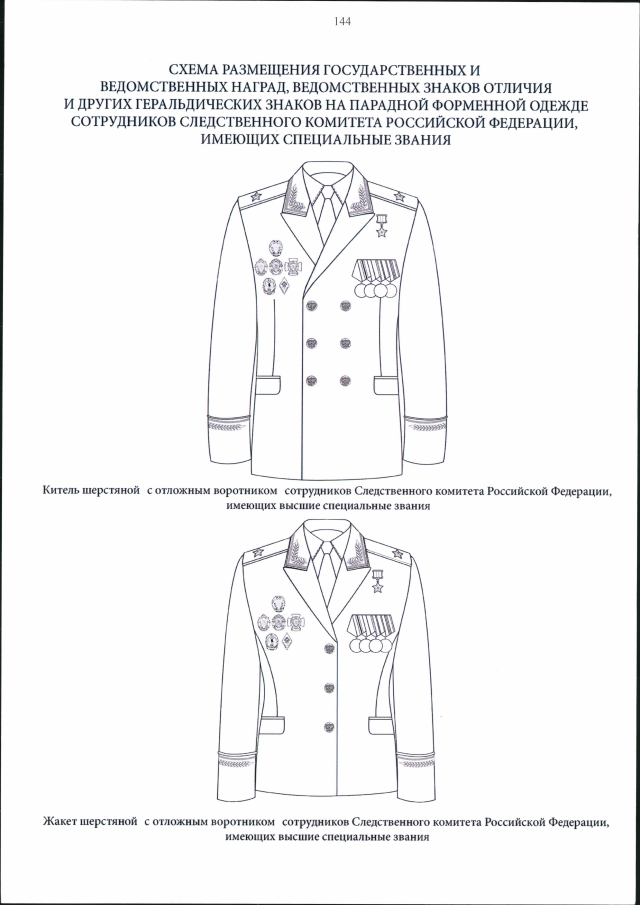 144

СХЕМА РАЗМЕЩЕНИЯ ГОСУДАРСТВЕННЫХ И ВЕДОМСТВЕННЫХ НАГРАД, ВЕДОМСТВЕННЫХ ЗНАКОВ ОТЛИЧИЯ И ДРУГИХ ГЕРАЛЬДИЧЕСКИХ ЗНАКОВ НА ПАРАДНОЙ ФОРМЕННОЙ ОДЕЖДЕ СОТРУДНИКОВ СЛЕДСТВЕННОГО КОМИТЕТА РОССИЙСКОЙ ФЕДЕРАЦИИ, ИМЕЮЩИХ СПЕЦИАЛЬНЫЕ ЗВАНИЯ

Китель шерстяной с отложным воротником сотрудников Следственного комитета Российской Федерации, имеющих высшие специальные звания

Жакет шерстяной с отложным воротником сотрудников Следственного комитета Российской Федерации, имеющих высшие специальные звания